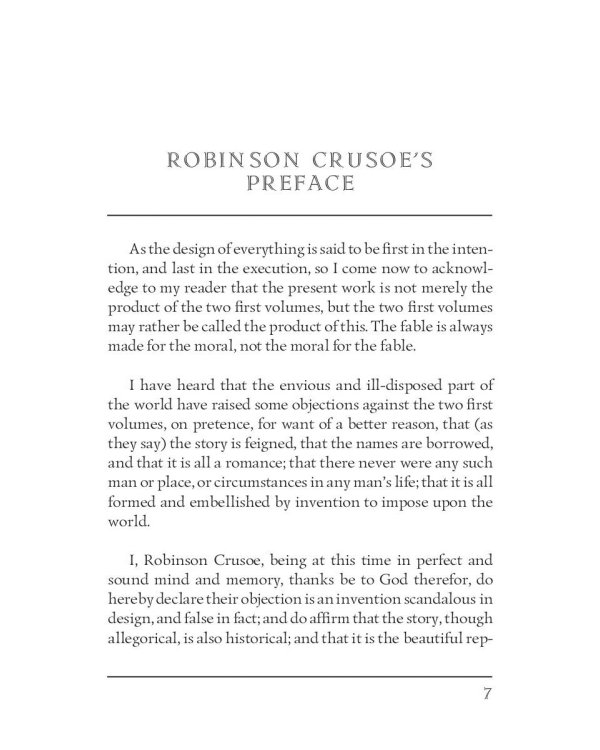 ROBINSON CRUSOE'S PREFACE

As the design of everything is said to be first in the intention, and last in the execution, so I come now to acknowledge to my reader that the present work is not merely the product of the two first volumes, but the two first volumes may rather be called the product of this. The fable is always made for the moral, not the moral for the fable.

I have heard that the envious and ill-disposed part of the world have raised some objections against the two first volumes, on pretence, for want of a better reason, that (as they say) the story is feigned, that the names are borrowed, and that it is all a romance; that there never were any such man or place, or circumstances in any man's life; that it is all formed and embellished by invention to impose upon the world.

I, Robinson Crusoe, being at this time in perfect and sound mind and memory, thanks be to God therefor, do hereby declare their objection is an invention scandalous in design, and false in fact; and do affirm that the story, though allegorical, is also historical; and that it is the beautiful rep-

7